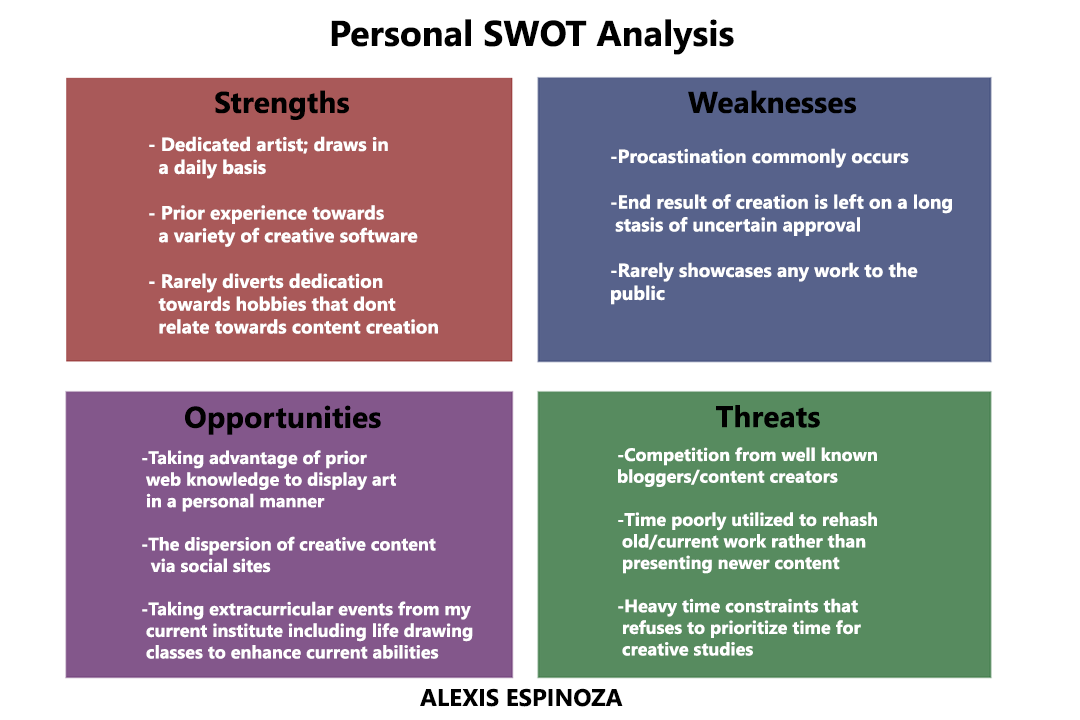 Personal SWOT Analysis

Strengths

- Dedicated artist; draws in a daily basis

- Prior experience towards a variety of creative software

- Rarely diverts dedication towards hobbies that dont relate towards content creation

Weaknesses

-Procastination commonly occurs

-End result of creation is left on a long stasis of uncertain approval

-Rarely showcases any work to the public

Opportunities

-Taking advantage of prior web knowledge to display art in a personal manner

-The dispersion of creative content via social sites

-Taking extracurricular events from my current institute including life drawing classes to enhance current abilities

Threats

-Competition from well known bloggers/content creators

-Time poorly utilized to rehash old/current work rather than presenting newer content

-Heavy time constraints that refuses to prioritize time for creative studies

ALEXIS ESPINOZA